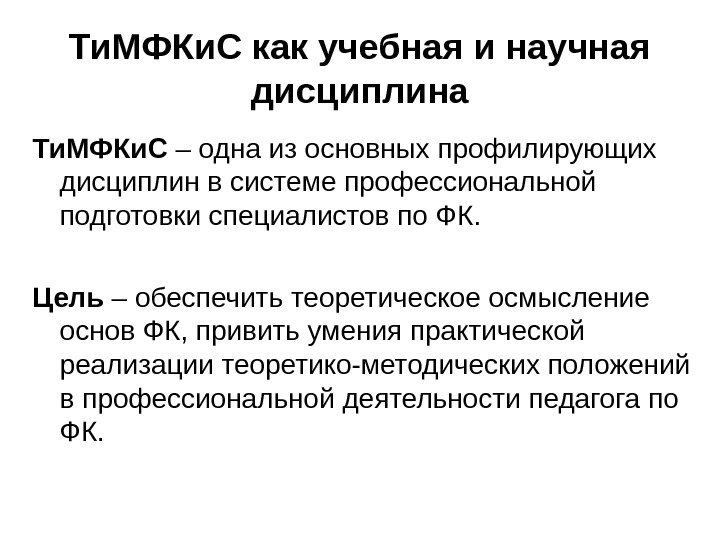 ТиМФКиС как учебная и научная дисциплина

ТиМФКиС – одна из основных профилирующих дисциплин в системе профессиональной подготовки специалистов по ФК.

Цель – обеспечить теоретическое осмысление основ ФК, привить умения практической реализации теоретико-методических положений в профессиональной деятельности педагога по ФК.